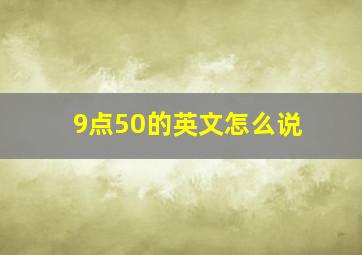 9点50的英文怎么说